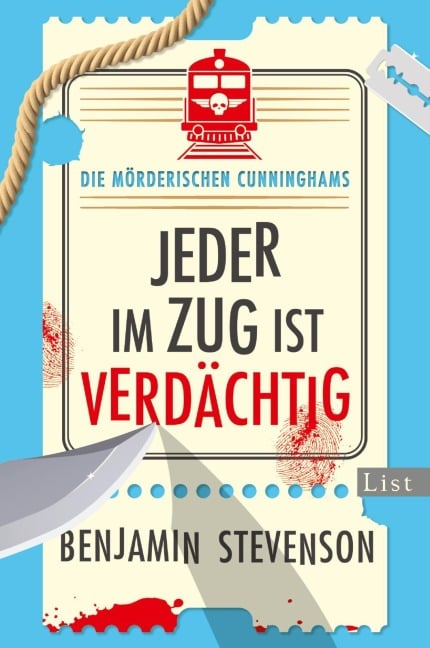 DIE MÖRDERISCHEN CUNNINGHAMS

JEDER IM ZUG IST VERDÄCHTIG

List

BENJAMIN STEVENSON